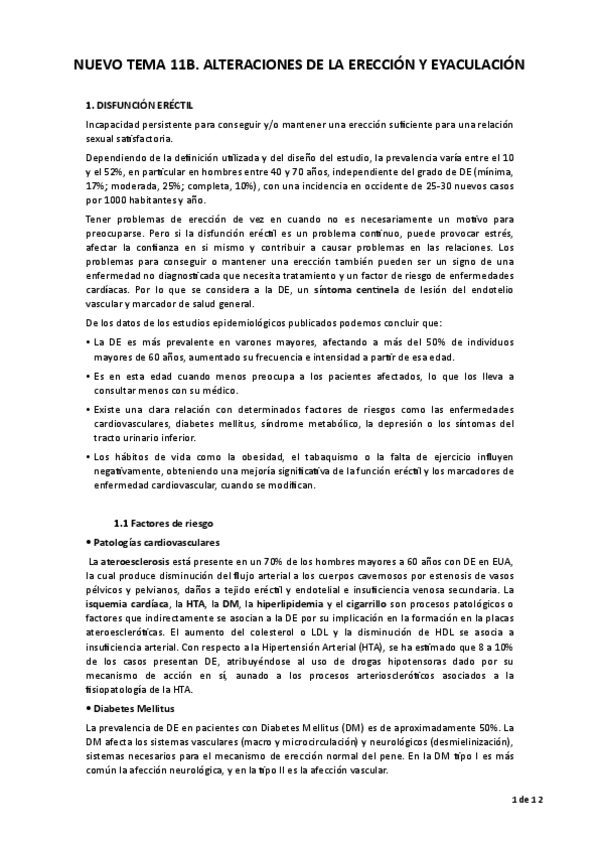 NUEVO TEMA 11B. ALTERACIONES DE LA ERECCIÓN Y EYACULACIÓN

1. DISFUNCIÓN ERÉCTIL

Incapacidad persistente para conseguir y/o mantener una erección suficiente para una relación sexual satisfactoria.

Dependiendo de la definición utilizada y del diseño del estudio, la prevalencia varía entre el 10 y el 52%, en particular en hombres entre 40 y 70 años, independiente del grado de DE (mínima, 17%; moderada, 25%; completa, 10%), con una incidencia en occidente de 25-30 nuevos casos por 1000 habitantes y año.

Tener problemas de erección de vez en cuando no es necesariamente un motivo para preocuparse. Pero si la disfunción eréctil es un problema continuo, puede provocar estrés, afectar la confianza en sí mismo y contribuir a causar problemas en las relaciones. Los problemas para conseguir o mantener una erección también pueden ser un signo de una enfermedad no diagnosticada que necesita tratamiento y un factor de riesgo de enfermedades cardíacas. Por lo que se considera a la DE, un síntoma centinela de lesión del endotelio vascular y marcador de salud general.

De los datos de los estudios epidemiológicos publicados podemos concluir que:

• La DE es más prevalente en varones mayores, afectando a más del 50% de individuos mayores de 60 años, aumentado su frecuencia e intensidad a partir de esa edad.

• Es en esta edad cuando menos preocupa a los pacientes afectados, lo que los lleva a consultar menos con su médico.

• Existe una clara relación con determinados factores de riesgos como las enfermedades cardiovasculares, diabetes mellitus, síndrome metabólico, la depresión o los síntomas del tracto urinario inferior.

• Los hábitos de vida como la obesidad, el tabaquismo o la falta de ejercicio influyen negativamente, obteniendo una mejoría significativa de la función eréctil y los marcadores de enfermedad cardiovascular, cuando se modifican.

1.1 Factores de riesgo

• Patologías cardiovasculares

La ateroesclerosis está presente en un 70% de los hombres mayores a 60 años con DE en EUA, la cual produce disminución del flujo arterial a los cuerpos cavernosos por estenosis de vasos pélvicos y pelvianos, daños a tejido eréctil y endotelial e insuficiencia venosa secundaria. La isquemia cardíaca, la HTA, la DM, la hiperlipidemia y el cigarrillo son procesos patológicos o factores que indirectamente se asocian a la DE por su implicación en la formación en la placas ateroescleróticas. El aumento del colesterol o LDL y la disminución de HDL se asocia a insuficiencia arterial. Con respecto a la Hipertensión Arterial (HTA), se ha estimado que 8 a 10% de los casos presentan DE, atribuyéndose al uso de drogas hipotensoras dado por su mecanismo de acción en sí, aunado a los procesos arterioscleróticos asociados a la fisiopatología de la HTA.

• Diabetes Mellitus

La prevalencia de DE en pacientes con Diabetes Mellitus (DM) es de aproximadamente 50%. La DM afecta los sistemas vasculares (macro y microcirculación) y neurológicos (desmielinización), sistemas necesarios para el mecanismo de erección normal del pene. En la DM tipo I es más común la afección neurológica, y en la tipo II es la afección vascular.

1 de 12